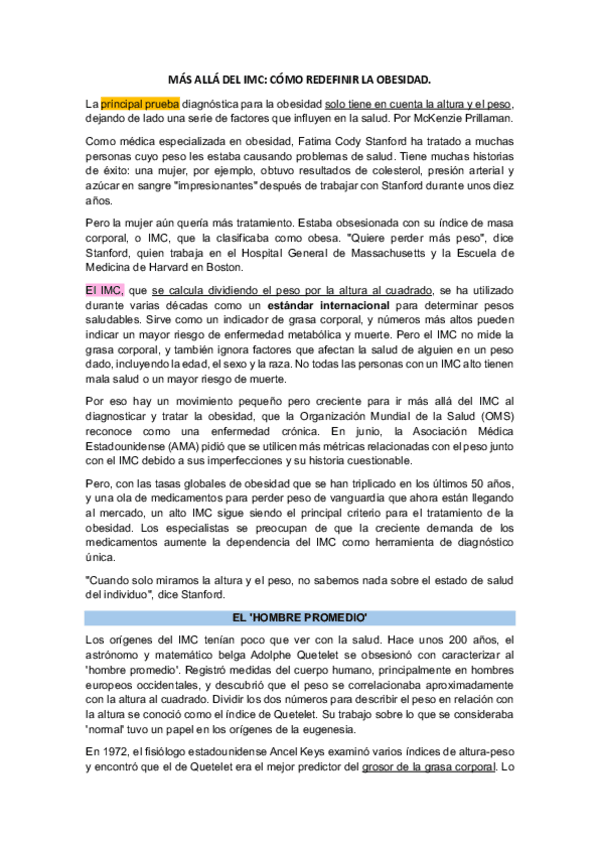 MÁS ALLÁ DEL IMC: CÓMO REDEFINIR LA OBESIDAD.

La principal prueba diagnóstica para la obesidad solo tiene en cuenta la altura y el peso, dejando de lado una serie de factores que influyen en la salud. Por McKenzie Prillaman.

Como médica especializada en obesidad, Fatima Cody Stanford ha tratado a muchas personas cuyo peso les estaba causando problemas de salud. Tiene muchas historias de éxito: una mujer, por ejemplo, obtuvo resultados de colesterol, presión arterial y azúcar en sangre "impresionantes" después de trabajar con Stanford durante unos diez años.

Pero la mujer aún quería más tratamiento. Estaba obsesionada con su índice de masa corporal, o IMC, que la clasificaba como obesa. "Quiere perder más peso", dice Stanford, quien trabaja en el Hospital General de Massachusetts y la Escuela de Medicina de Harvard en Boston.

El IMC, que se calcula dividiendo el peso por la altura al cuadrado, se ha utilizado durante varias décadas como un estándar internacional para determinar pesos saludables. Sirve como un indicador de grasa corporal, y números más altos pueden indicar un mayor riesgo de enfermedad metabólica y muerte. Pero el IMC no mide la grasa corporal, y también ignora factores que afectan la salud de alguien en un peso dado, incluyendo la edad, el sexo y la raza. No todas las personas con un IMC alto tienen mala salud o un mayor riesgo de muerte.

Por eso hay un movimiento pequeño pero creciente para ir más allá del IMC al diagnosticar y tratar la obesidad, que la Organización Mundial de la Salud (OMS) reconoce como una enfermedad crónica. En junio, la Asociación Médica Estadounidense (AMA) pidió que se utilicen más métricas relacionadas con el peso junto con el IMC debido a sus imperfecciones y su historia cuestionable.

Pero, con las tasas globales de obesidad que se han triplicado en los últimos 50 años, y una ola de medicamentos para perder peso de vanguardia que ahora están llegando al mercado, un alto IMC sigue siendo el principal criterio para el tratamiento de la obesidad. Los especialistas se preocupan de que la creciente demanda de los medicamentos aumente la dependencia del IMC como herramienta de diagnóstico única.

"Cuando solo miramos la altura y el peso, no sabemos nada sobre el estado de salud del individuo", dice Stanford.

EL 'HOMBRE PROMEDIO'

Los orígenes del IMC tenían poco que ver con la salud. Hace unos 200 años, el astrónomo y matemático belga Adolphe Quetelet se obsesionó con caracterizar al 'hombre promedio'. Registró medidas del cuerpo humano, principalmente en hombres europeos occidentales, y descubrió que el peso se correlacionaba aproximadamente con la altura al cuadrado. Dividir los dos números para describir el peso en relación con la altura se conoció como el índice de Quetelet. Su trabajo sobre lo que se consideraba 'normal' tuvo un papel en los orígenes de la eugenesia.

En 1972, el fisiólogo estadounidense Ancel Keys examinó varios índices de altura-peso y encontró que el de Quetelet era el mejor predictor del grosor de la grasa corporal. Lo